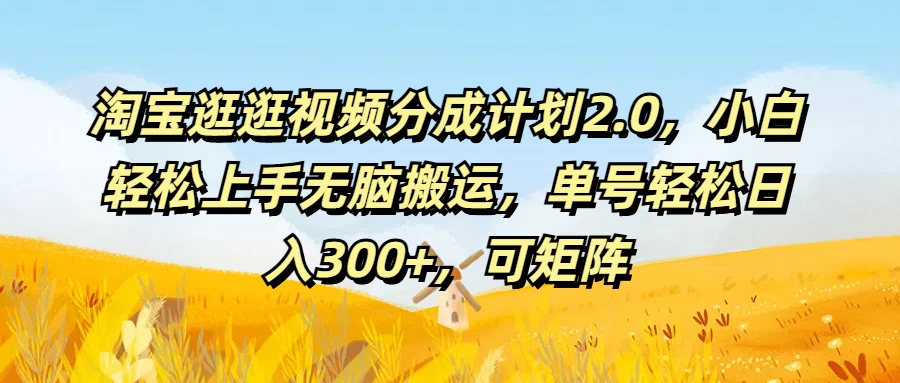 淘宝逛逛视频分成计划2.0，小白轻松上手无脑搬运，单号轻松日入300+，可矩阵